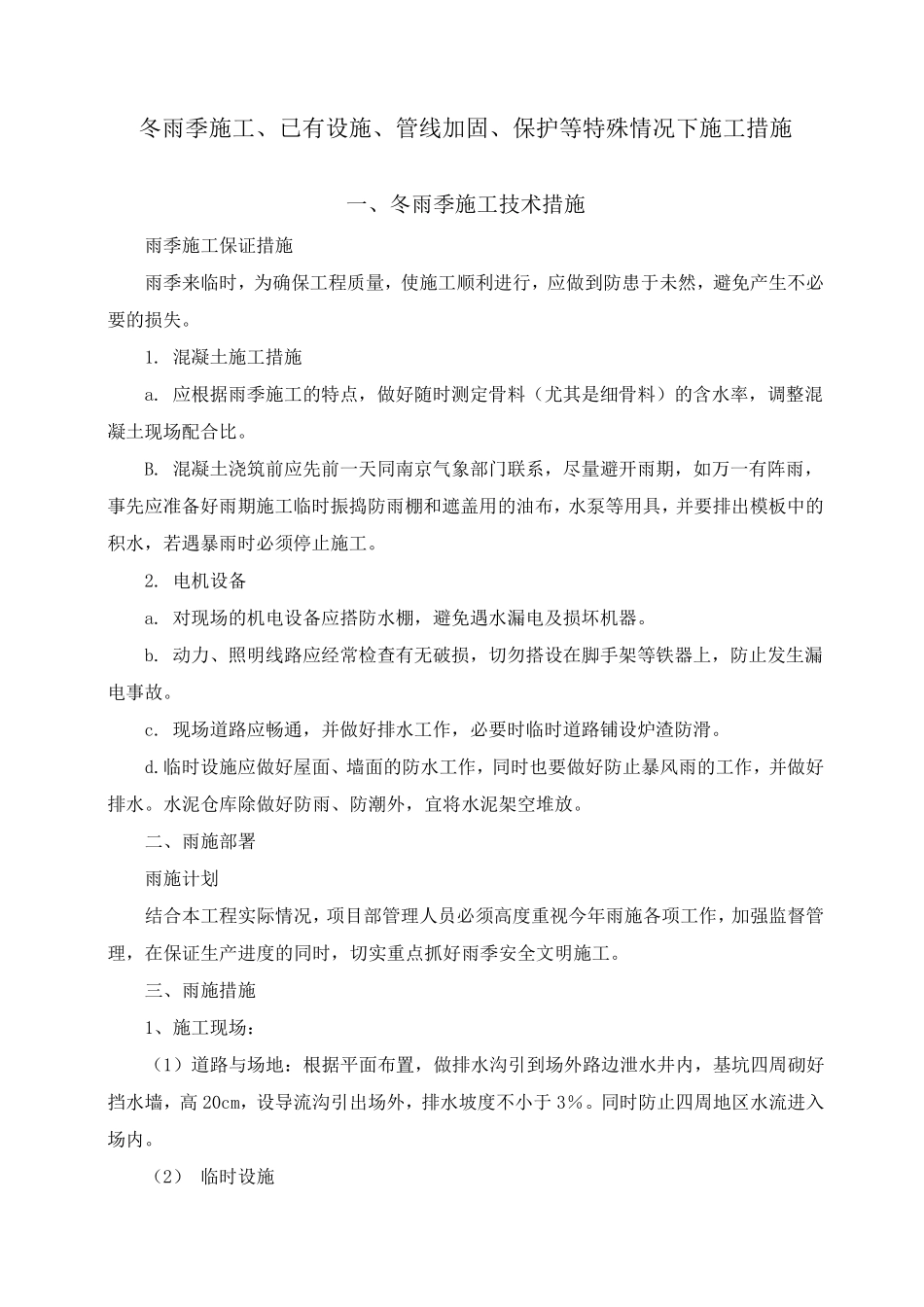 冬雨季施工、已有设施、管线加固、保护等特殊情况下施工措施

一、冬雨季施工技术措施

雨季施工保证措施

雨季来临时，为确保工程质量，使施工顺利进行，应做到防患于未然，避免产生不必要的损失。

1. 混凝土施工措施

a. 应根据雨季施工的特点，做好随时测定骨料（尤其是细骨料）的含水率，调整混凝土现场配合比。

B. 混凝土浇筑前应先前一天同南京气象部门联系，尽量避开雨期，如万一有阵雨，事先应准备好雨期施工临时振捣防雨棚和遮盖用的油布，水泵等用具，并要排出模板中的积水，若遇暴雨时必须停止施工。

2. 电机设备

a. 对现场的机电设备应搭防水棚，避免遇水漏电及损坏机器。

b. 动力、照明线路应经常检查有无破损，切勿搭设在脚手架等铁器上，防止发生漏电事故。

c. 现场道路应畅通，并做好排水工作，必要时临时道路铺设炉渣防滑。

d.临时设施应做好屋面、墙面的防水工作，同时也要做好防止暴风雨的工作，并做好排水。水泥仓库除做好防雨、防潮外，宜将水泥架空堆放。

二、雨施部署

雨施计划

结合本工程实际情况，项目部管理人员必须高度重视今年雨施各项工作，加强监督管理，在保证生产进度的同时，切实重点抓好雨季安全文明施工。

三、雨施措施

1、施工现场：

（1）道路与场地：根据平面布置，做排水沟引到场外路边泄水井内，基坑四周砌好挡水墙，高 20cm，设导流沟引出场外，排水坡度不小于 3%。同时防止四周地区水流进入场内。

（2） 临时设施